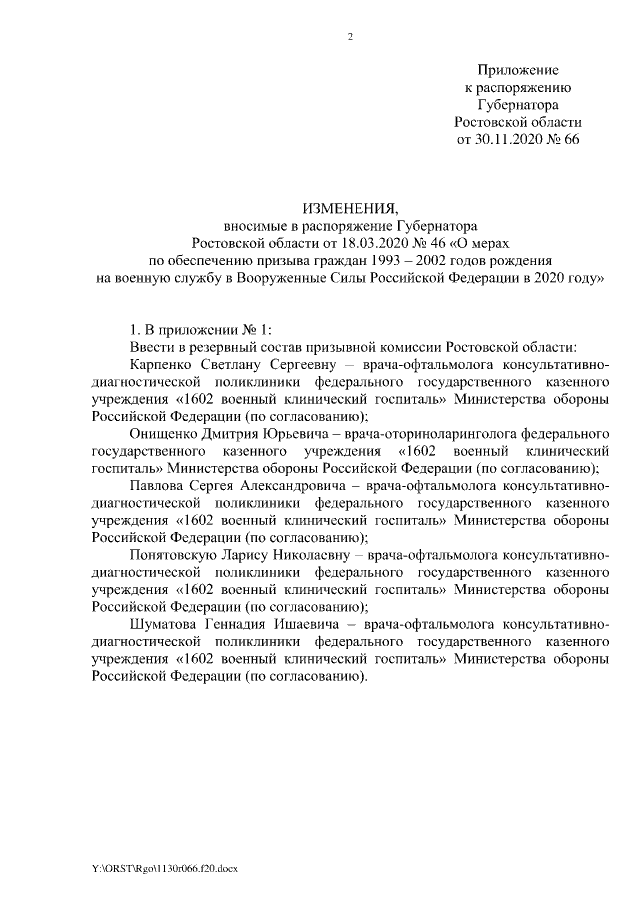 2

Приложение
к распоряжению
Губернатора
Ростовской области
от 30.11.2020 № 66

ИЗМЕНЕНИЯ,
вносимые в распоряжение Губернатора
Ростовской области от 18.03.2020 № 46 «О мерах
по обеспечению призыва граждан 1993 – 2002 годов рождения
на военную службу в Вооруженные Силы Российской Федерации в 2020 году»

1. В приложении № 1:

Ввести в резервный состав призывной комиссии Ростовской области:

Карпенко Светлану Сергеевну – врача-офтальмолога консультативно-диагностической поликлиники федерального государственного казенного учреждения «1602 военный клинический госпиталь» Министерства обороны Российской Федерации (по согласованию);

Онищенко Дмитрия Юрьевича – врача-оториноларинголога федерального государственного казенного учреждения «1602 военный клинический госпиталь» Министерства обороны Российской Федерации (по согласованию);

Павлова Сергея Александровича – врача-офтальмолога консультативно-диагностической поликлиники федерального государственного казенного учреждения «1602 военный клинический госпиталь» Министерства обороны Российской Федерации (по согласованию);

Понятовскую Ларису Николаевну – врача-офтальмолога консультативно-диагностической поликлиники федерального государственного казенного учреждения «1602 военный клинический госпиталь» Министерства обороны Российской Федерации (по согласованию);

Шуматова Геннадия Ишаевича – врача-офтальмолога консультативно-диагностической поликлиники федерального государственного казенного учреждения «1602 военный клинический госпиталь» Министерства обороны Российской Федерации (по согласованию).

Y:\ORST\Rgo\1130r066.f20.docx